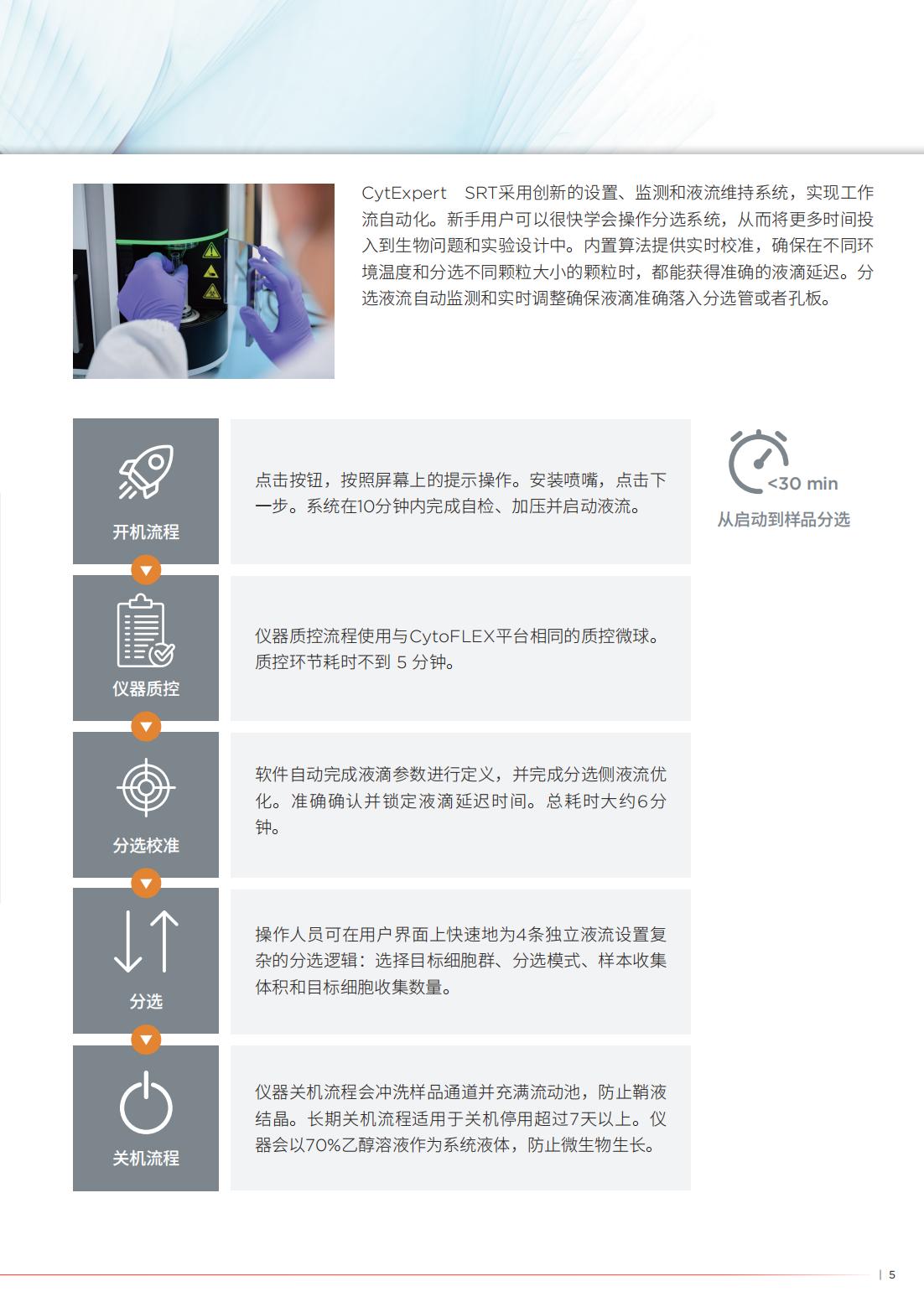 CytExpert SRT采用创新的设置、监测和液流维持系统，实现工作流自动化。新手用户可以很快学会操作分选系统，从而将更多时间投入到生物问题和实验设计中。内置算法提供实时校准，确保在不同环境温度和分选不同颗粒大小的颗粒时，都能获得准确的液滴延迟。分选液流自动监测和实时调整确保液滴准确落入分选管或者孔板。

开机流程

点击按钮，按照屏幕上的提示操作。安装喷嘴，点击下一步。系统在10分钟内完成自检、加压并启动液流。

<30 min
从启动到样品分选

仪器质控

仪器质控流程使用与CytoFLEX平台相同的质控微球。质控环节耗时不到 5 分钟。

分选校准

软件自动完成液滴参数进行定义，并完成分选侧液流优化。准确确认并锁定液滴延迟时间。总耗时大约6分钟。

分选

操作人员可在用户界面上快速地为4条独立液流设置复杂的分选逻辑：选择目标细胞群、分选模式、样本收集体积和目标细胞收集数量。

关机流程

仪器关机流程会冲洗样品通道并充满流动池，防止鞘液结晶。长期关机流程适用于关机停用超过7天以上。仪器会以70%乙醇溶液作为系统液体，防止微生物生长。

| 5